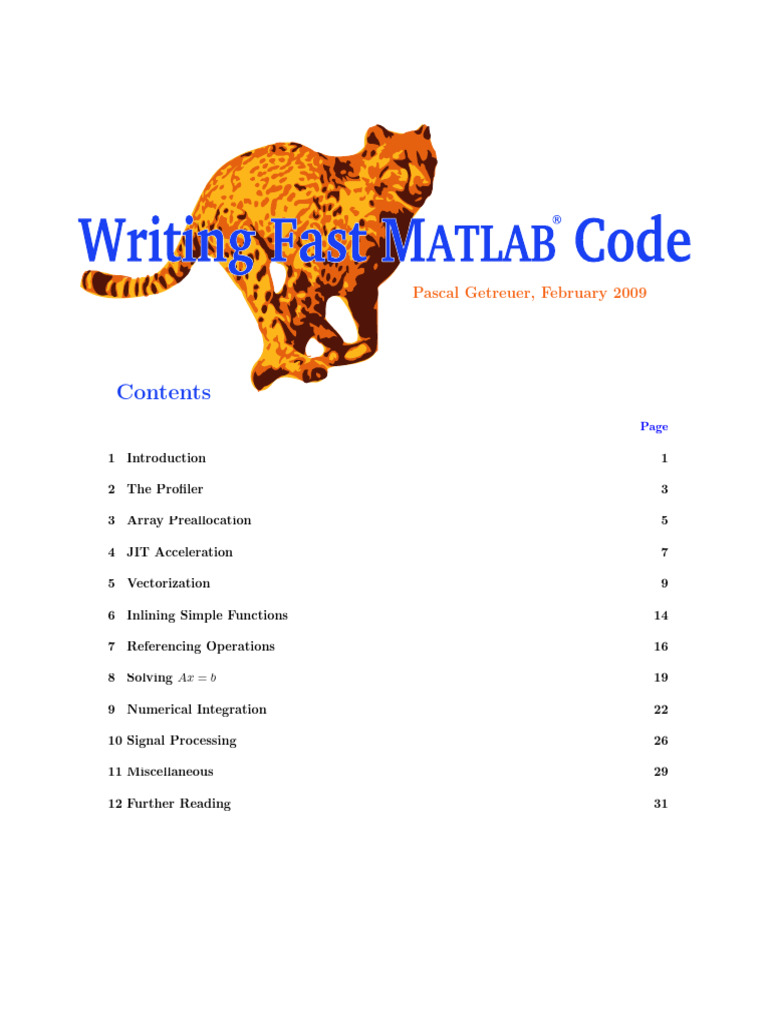 Writing Fast MATLAB® Code

Pascal Getreuer, February 2009

Contents

Page

1 Introduction 1

2 The Profiler 3

3 Array Preallocation 5

4 JIT Acceleration 7

5 Vectorization 9

6 Inlining Simple Functions 14

7 Referencing Operations 16

8 Solving $Ax = b$ 19

9 Numerical Integration 22

10 Signal Processing 26

11 Miscellaneous 29

12 Further Reading 31